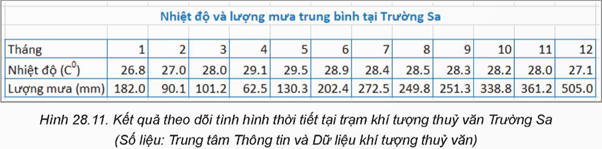 Nhiệt độ và lượng mưa trung bình tại Trường Sa

| Tháng | 1 | 2 | 3 | 4 | 5 | 6 | 7 | 8 | 9 | 10 | 11 | 12 |
|---|---|---|---|---|---|---|---|---|---|---|---|---|
| Nhiệt độ ($C^0$) | 26.8 | 27.0 | 28.0 | 29.1 | 29.5 | 28.9 | 28.4 | 28.5 | 28.3 | 28.2 | 28.0 | 27.1 |
| Lượng mưa (mm) | 182.0 | 90.1 | 101.2 | 62.5 | 130.3 | 202.4 | 272.5 | 249.8 | 251.3 | 338.8 | 361.2 | 505.0 |

Hình 28.11. Kết quả theo dõi tình hình thời tiết tại trạm khí tượng thuỷ văn Trường Sa
(Số liệu: Trung tâm Thông tin và Dữ liệu khí tượng thuỷ văn)